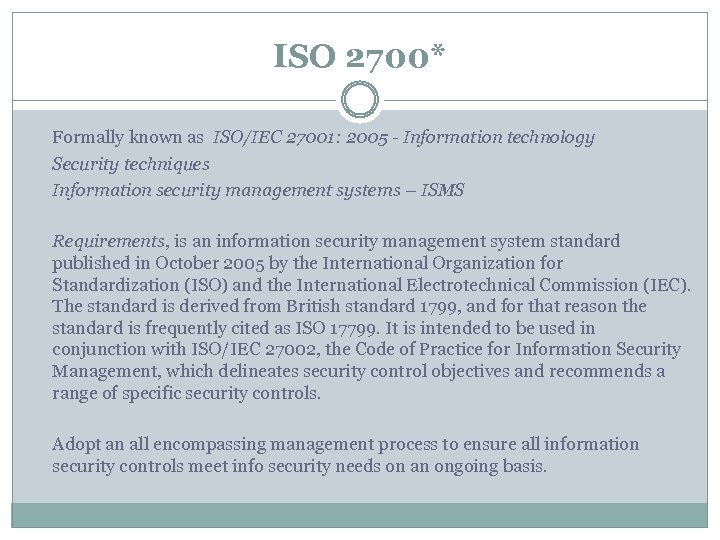 ISO 2700*

Formally known as ISO/IEC 27001: 2005 - Information technology
Security techniques
Information security management systems – ISMS

Requirements, is an information security management system standard published in October 2005 by the International Organization for Standardization (ISO) and the International Electrotechnical Commission (IEC). The standard is derived from British standard 1799, and for that reason the standard is frequently cited as ISO 17799. It is intended to be used in conjunction with ISO/IEC 27002, the Code of Practice for Information Security Management, which delineates security control objectives and recommends a range of specific security controls.

Adopt an all encompassing management process to ensure all information security controls meet info security needs on an ongoing basis.